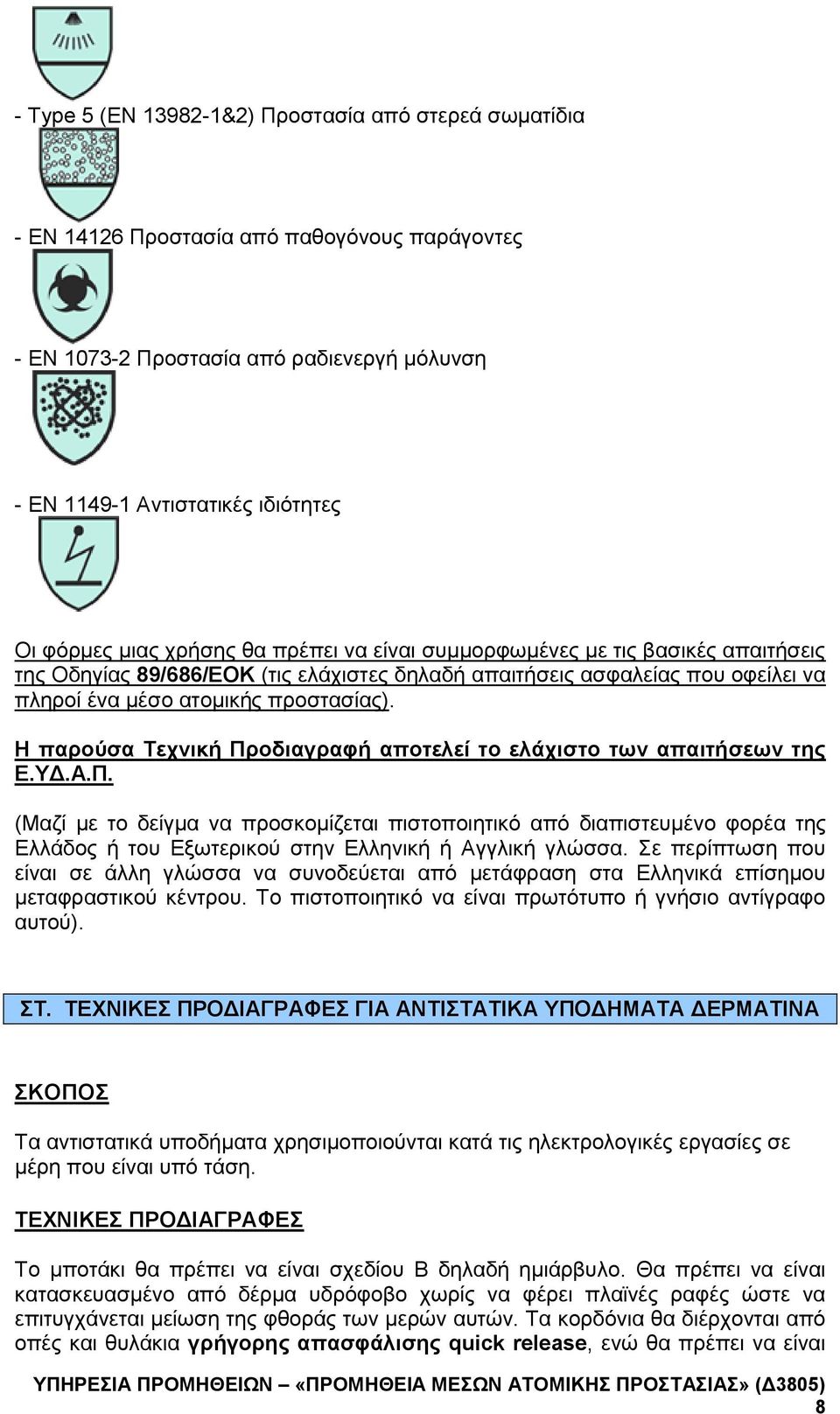 - Type 5 (EN 13982-1&2) Προστασία από στερεά σωματίδια

- EN 14126 Προστασία από παθογόνους παράγοντες

- EN 1073-2 Προστασία από ραδιενεργή μόλυνση

- EN 1149-1 Αντιστατικές ιδιότητες

Οι φόρμες μιας χρήσης θα πρέπει να είναι συμμορφωμένες με τις βασικές απαιτήσεις της Οδηγίας 89/686/ΕΟΚ (τις ελάχιστες δηλαδή απαιτήσεις ασφαλείας που οφείλει να πληροί ένα μέσο ατομικής προστασίας).

Η παρούσα Τεχνική Προδιαγραφή αποτελεί το ελάχιστο των απαιτήσεων της Ε.ΥΔ.Α.Π.

(Μαζί με το δείγμα να προσκομίζεται πιστοποιητικό από διαπιστευμένο φορέα της Ελλάδος ή του Εξωτερικού στην Ελληνική ή Αγγλική γλώσσα. Σε περίπτωση που είναι σε άλλη γλώσσα να συνοδεύεται από μετάφραση στα Ελληνικά επίσημου μεταφραστικού κέντρου. Το πιστοποιητικό να είναι πρωτότυπο ή γνήσιο αντίγραφο αυτού).

ΣΤ. ΤΕΧΝΙΚΕΣ ΠΡΟΔΙΑΓΡΑΦΕΣ ΓΙΑ ΑΝΤΙΣΤΑΤΙΚΑ ΥΠΟΔΗΜΑΤΑ ΔΕΡΜΑΤΙΝΑ

ΣΚΟΠΟΣ

Τα αντιστατικά υποδήματα χρησιμοποιούνται κατά τις ηλεκτρολογικές εργασίες σε μέρη που είναι υπό τάση.

ΤΕΧΝΙΚΕΣ ΠΡΟΔΙΑΓΡΑΦΕΣ

Το μποτάκι θα πρέπει να είναι σχεδίου Β δηλαδή ημιάρβυλο. Θα πρέπει να είναι κατασκευασμένο από δέρμα υδρόφοβο χωρίς να φέρει πλαϊνές ραφές ώστε να επιτυγχάνεται μείωση της φθοράς των μερών αυτών. Τα κορδόνια θα διέρχονται από οπές και θυλάκια γρήγορης απασφάλισης quick release, ενώ θα πρέπει να είναι

ΥΠΗΡΕΣΙΑ ΠΡΟΜΗΘΕΙΩΝ – «ΠΡΟΜΗΘΕΙΑ ΜΕΣΩΝ ΑΤΟΜΙΚΗΣ ΠΡΟΣΤΑΣΙΑΣ» (Δ3805)
8